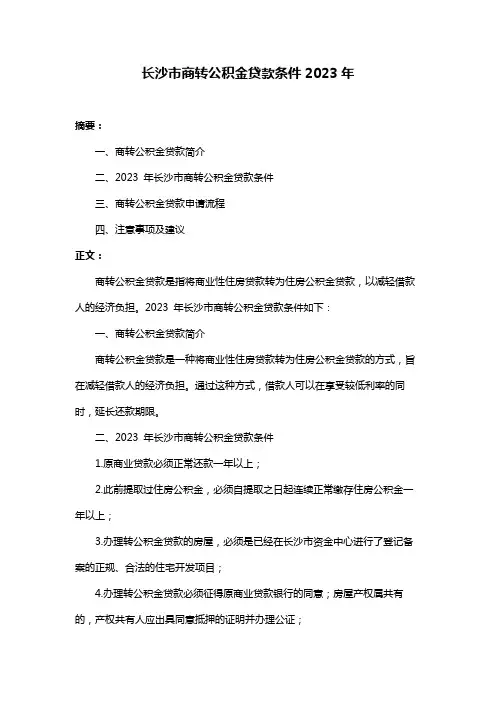 长沙市商转公积金贷款条件 2023 年

摘要：

一、商转公积金贷款简介

二、2023 年长沙市商转公积金贷款条件

三、商转公积金贷款申请流程

四、注意事项及建议

正文：

商转公积金贷款是指将商业性住房贷款转为住房公积金贷款，以减轻借款人的经济负担。2023 年长沙市商转公积金贷款条件如下：

一、商转公积金贷款简介

商转公积金贷款是一种将商业性住房贷款转为住房公积金贷款的方式，旨在减轻借款人的经济负担。通过这种方式，借款人可以在享受较低利率的同时，延长还款期限。

二、2023 年长沙市商转公积金贷款条件

1.原商业贷款必须正常还款一年以上；

2.此前提取过住房公积金，必须自提取之日起连续正常缴存住房公积金一年以上；

3.办理转公积金贷款的房屋，必须是已经在长沙市资金中心进行了登记备案的正规、合法的住宅开发项目；

4.办理转公积金贷款必须征得原商业贷款银行的同意；房屋产权属共有的，产权共有人应出具同意抵押的证明并办理公证；